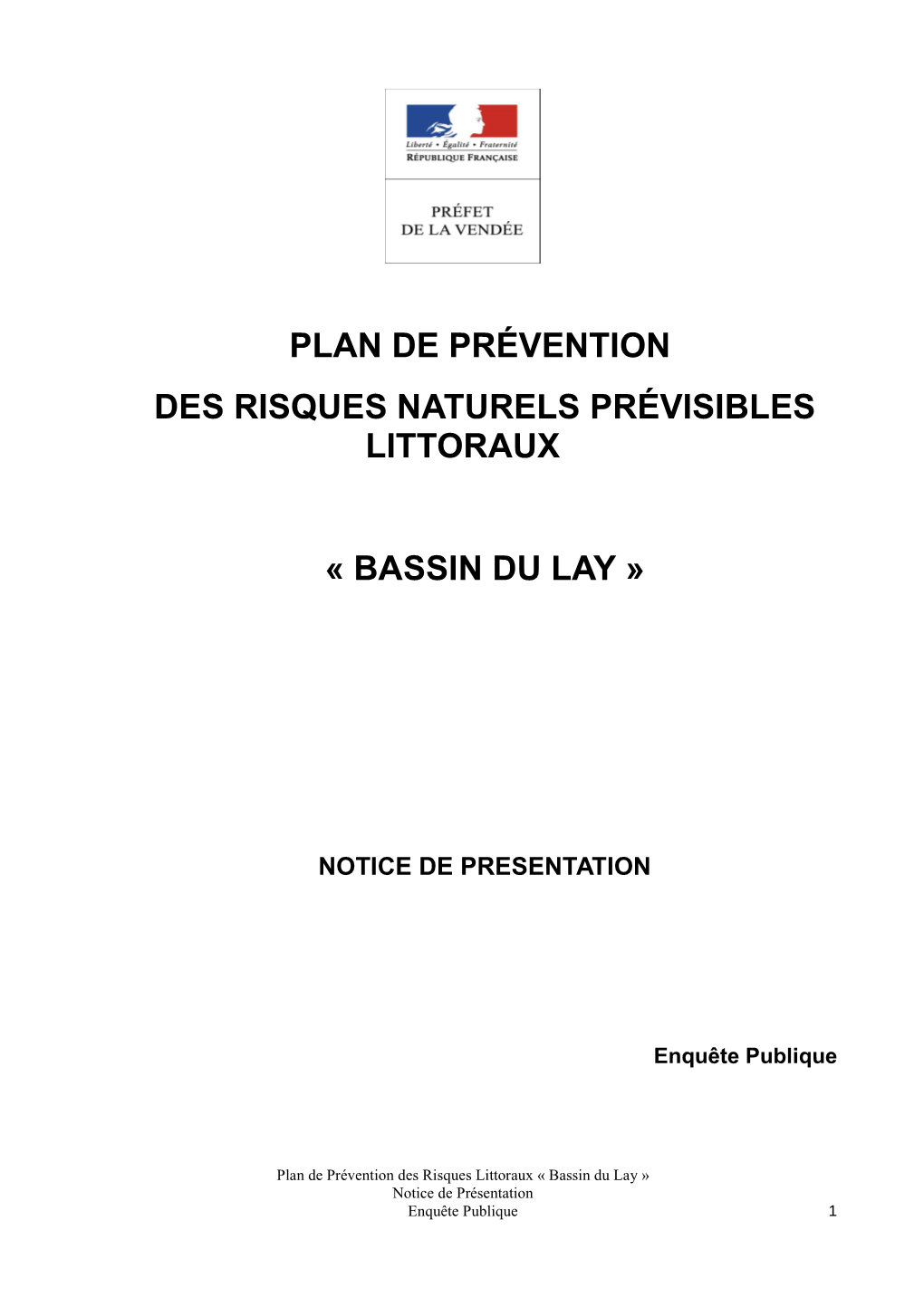 Liberté • Égalité • Fraternité
RÉPUBLIQUE FRANÇAISE

PRÉFET
DE LA VENDÉE

PLAN DE PRÉVENTION
DES RISQUES NATURELS PRÉVISIBLES LITTORAUX

« BASSIN DU LAY »

NOTICE DE PRESENTATION

Enquête Publique

Plan de Prévention des Risques Littoraux « Bassin du Lay »
Notice de Présentation
Enquête Publique 1